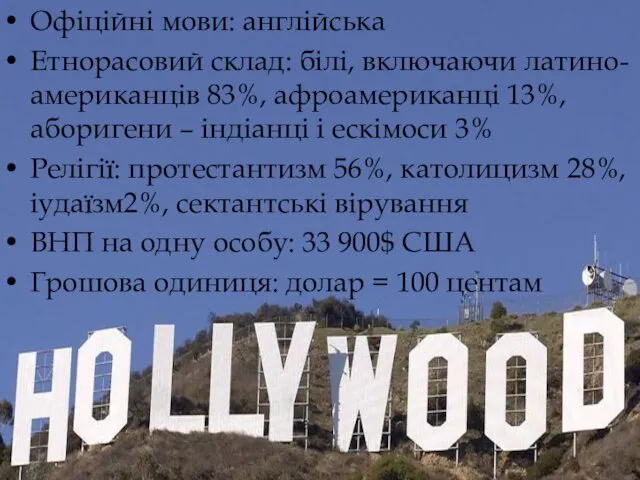 • Офіційні мови: англійська
• Етнорасовий склад: білі, включаючи латиноамериканців 83%, афроамериканці 13%, аборигени – індіанці і ескімоси 3%
• Релігії: протестантизм 56%, католицизм 28%, іудаїзм2%, сектантські вірування
• ВНП на одну особу: 33 900$ США
• Грошова одиниця: долар = 100 центам

HOLLYWOOD